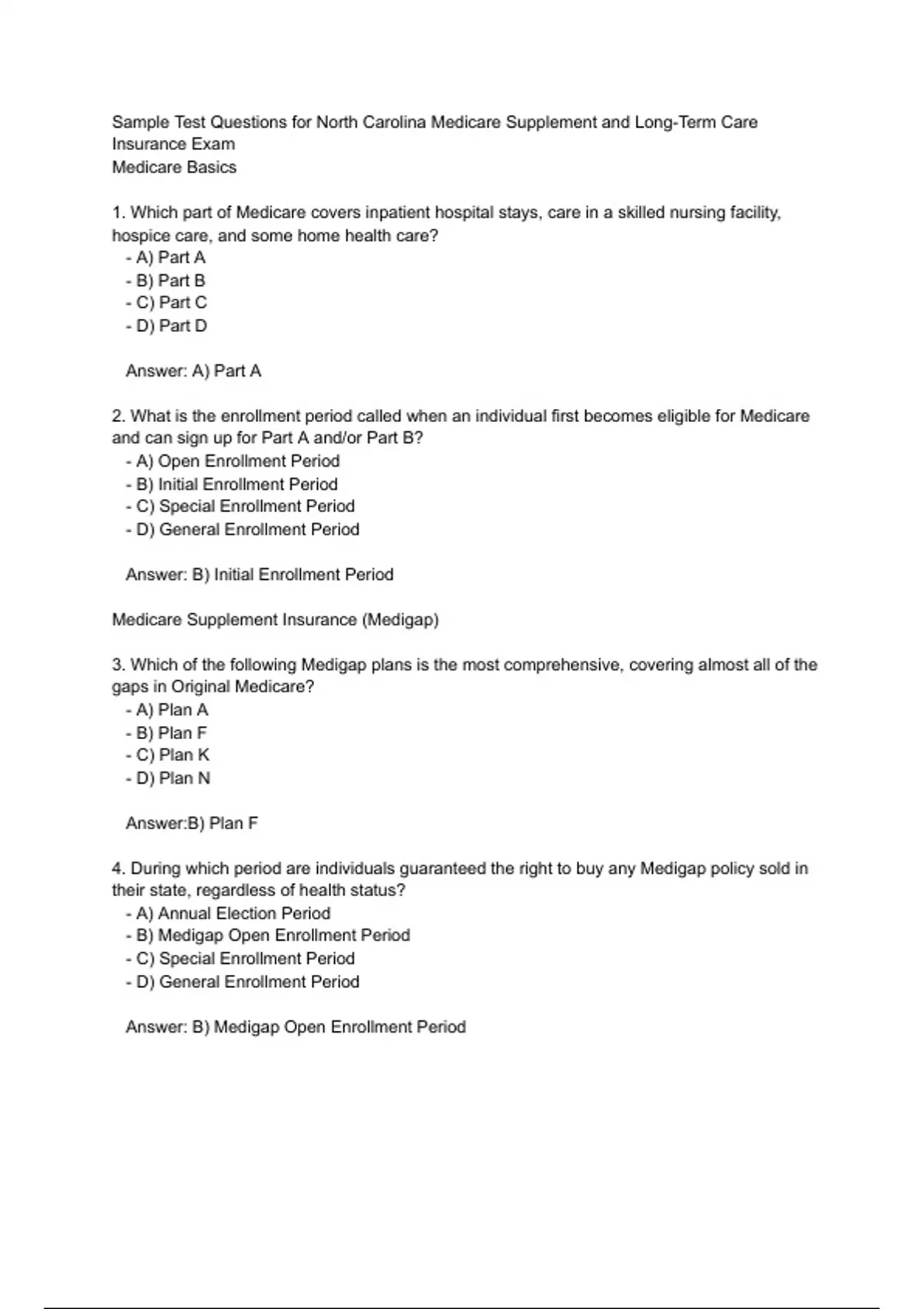 Sample Test Questions for North Carolina Medicare Supplement and Long-Term Care Insurance Exam
Medicare Basics

1. Which part of Medicare covers inpatient hospital stays, care in a skilled nursing facility, hospice care, and some home health care?
- A) Part A
- B) Part B
- C) Part C
- D) Part D

Answer: A) Part A

2. What is the enrollment period called when an individual first becomes eligible for Medicare and can sign up for Part A and/or Part B?
- A) Open Enrollment Period
- B) Initial Enrollment Period
- C) Special Enrollment Period
- D) General Enrollment Period

Answer: B) Initial Enrollment Period

Medicare Supplement Insurance (Medigap)

3. Which of the following Medigap plans is the most comprehensive, covering almost all of the gaps in Original Medicare?
- A) Plan A
- B) Plan F
- C) Plan K
- D) Plan N

Answer:B) Plan F

4. During which period are individuals guaranteed the right to buy any Medigap policy sold in their state, regardless of health status?
- A) Annual Election Period
- B) Medigap Open Enrollment Period
- C) Special Enrollment Period
- D) General Enrollment Period

Answer: B) Medigap Open Enrollment Period